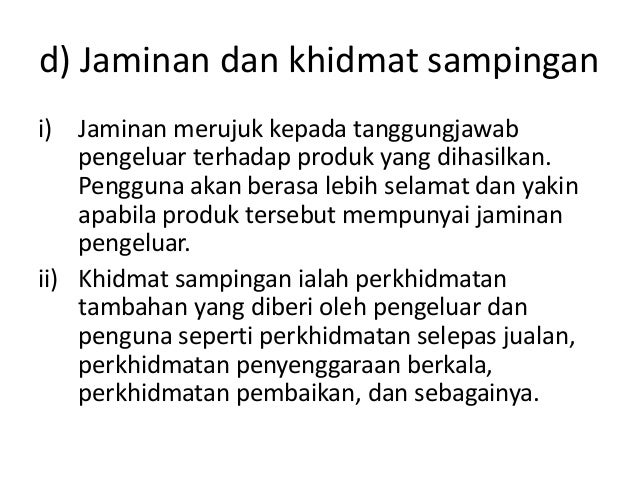 d) Jaminan dan khidmat sampingan

i) Jaminan merujuk kepada tanggungjawab pengeluar terhadap produk yang dihasilkan. Pengguna akan berasa lebih selamat dan yakin apabila produk tersebut mempunyai jaminan pengeluar.

ii) Khidmat sampingan ialah perkhidmatan tambahan yang diberi oleh pengeluar dan penguna seperti perkhidmatan selepas jualan, perkhidmatan penyenggaraan berkala, perkhidmatan pembaikan, dan sebagainya.